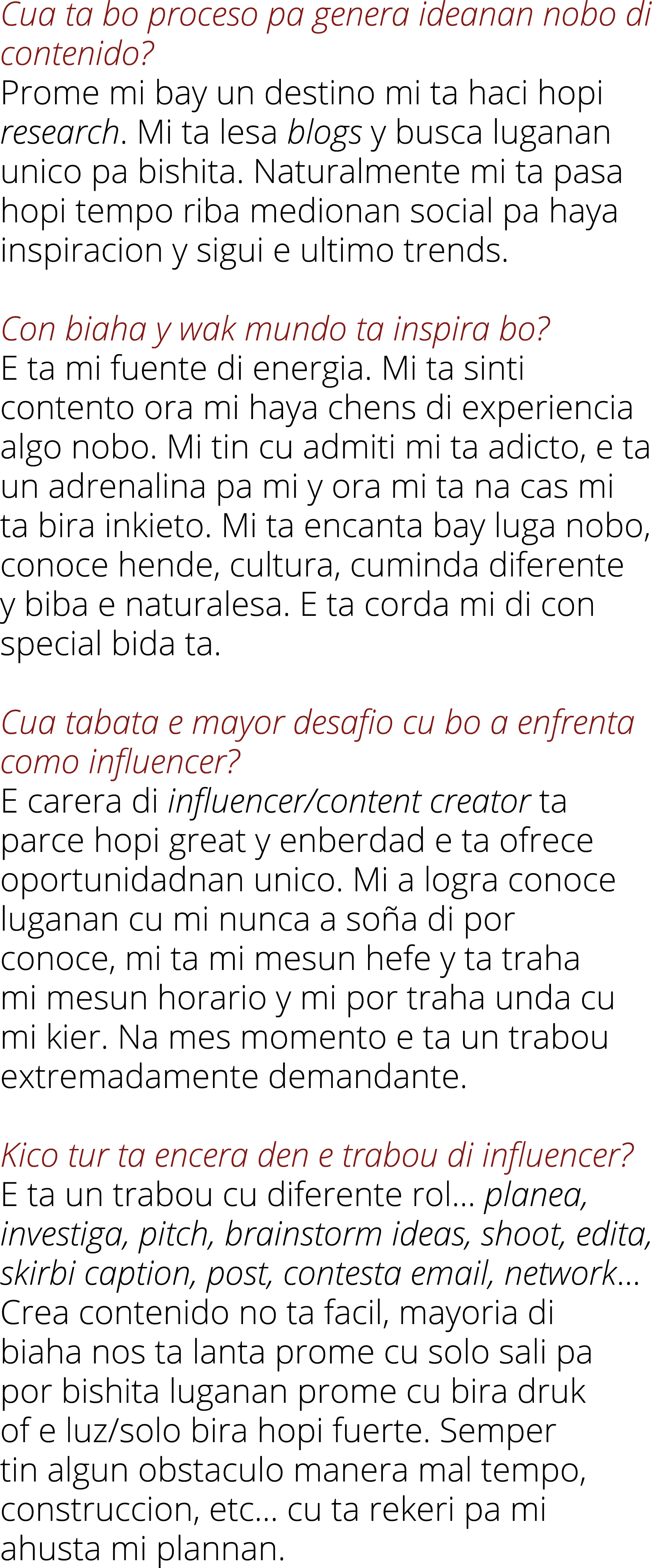 Cua ta bo proceso pa genera ideanan nobo di contenido?
Prome mi bay un destino mi ta haci hopi research. Mi ta lesa blogs y busca luganan unico pa bishita. Naturalmente mi ta pasa hopi tempo riba medionan social pa haya inspiracion y sigui e ultimo trends.

Con biaha y wak mundo ta inspira bo?
E ta mi fuente di energia. Mi ta sinti contento ora mi haya chens di experiencia algo nobo. Mi tin cu admiti mi ta adicto, e ta un adrenalina pa mi y ora mi ta na cas mi ta bira inkieto. Mi ta encanta bay luga nobo, conoce hende, cultura, cuminda diferente y biba e naturalesa. E ta corda mi di con special bida ta.

Cua tabata e mayor desafio cu bo a enfrenta como influencer?
E carera di influencer/content creator ta parce hopi great y enberdad e ta ofrece oportunidadnan unico. Mi a logra conoce luganan cu mi nunca a soña di por conoce, mi ta mi mesun hefe y ta traha mi mesun horario y mi por traha unda cu mi kier. Na mes momento e ta un trabou extremadamente demandante.

Kico tur ta encera den e trabou di influencer?
E ta un trabou cu diferente rol... planea, investiga, pitch, brainstorm ideas, shoot, edita, skirbi caption, post, contesta email, network... Crea contenido no ta facil, mayoria di biaha nos ta lanta prome cu solo sali pa por bishita luganan prome cu bira druk of e luz/solo bira hopi fuerte. Semper tin algun obstaculo manera mal tempo, construccion, etc... cu ta rekeri pa mi ahusta mi plannan.